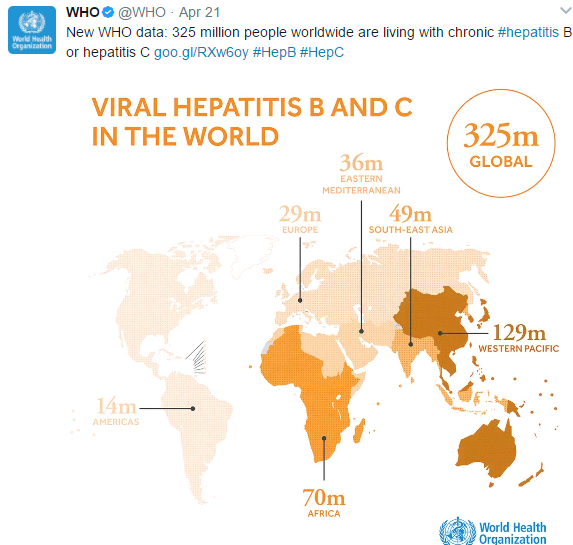 World Health Organization

WHO @WHO · Apr 21
New WHO data: 325 million people worldwide are living with chronic #hepatitis B or hepatitis C goo.gl/RXw6oy #HepB #HepC

VIRAL HEPATITIS B AND C IN THE WORLD

325m
GLOBAL

36m
EASTERN MEDITERRANEAN

29m
EUROPE

49m
SOUTH-EAST ASIA

129m
WESTERN PACIFIC

14m
AMERICAS

70m
AFRICA

World Health Organization